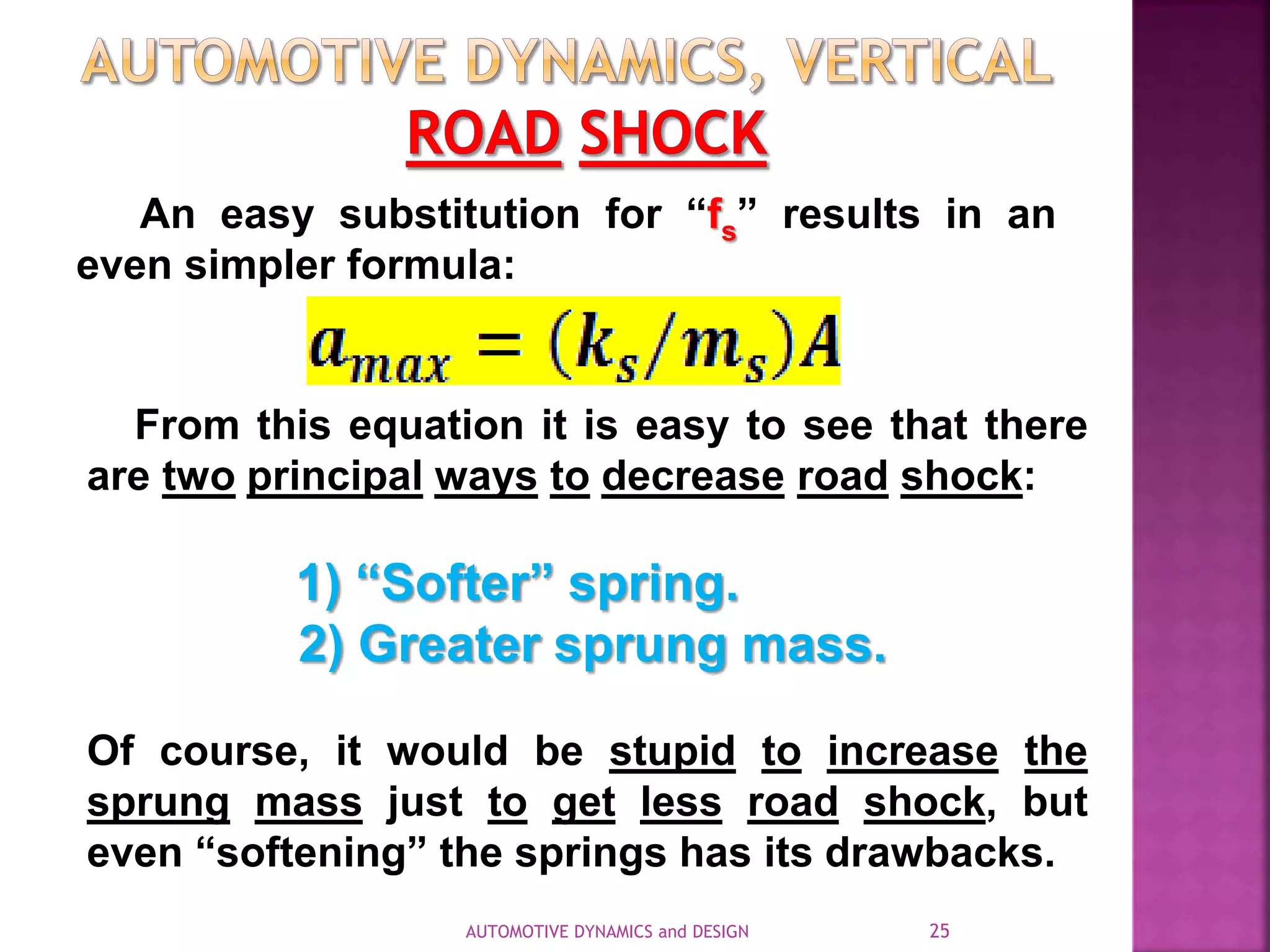 AUTOMOTIVE DYNAMICS, VERTICAL
ROAD SHOCK

An easy substitution for “$f_s$” results in an even simpler formula:

$a_{max} = (k_s/m_s)A$

From this equation it is easy to see that there are two principal ways to decrease road shock:

1) “Softer” spring.
2) Greater sprung mass.

Of course, it would be stupid to increase the sprung mass just to get less road shock, but even “softening” the springs has its drawbacks.

AUTOMOTIVE DYNAMICS and DESIGN 25